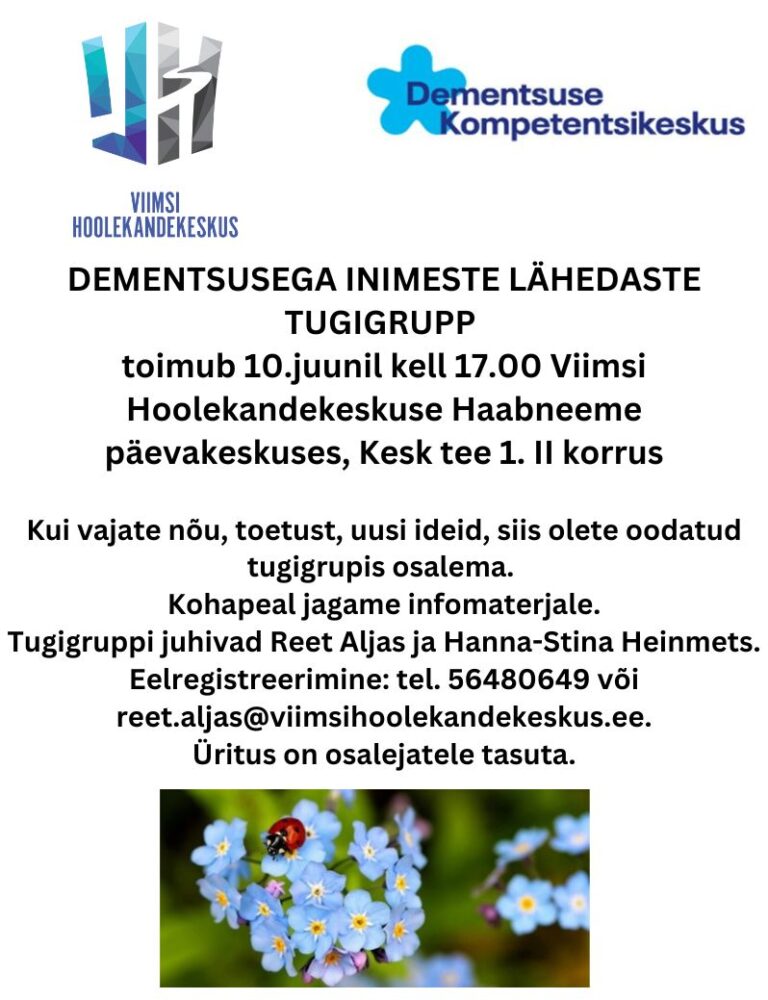 VIIMSI HOOLEKANDEKESKUS

Dementsuse Kompetentsikeskus

DEMENTSUSEGA INIMESTE LÄHEDASTE TUGIGRUPP
toimub 10.juunil kell 17.00 Viimsi Hoolekandekeskuse Haabneeme päevakeskuses, Kesk tee 1. II korrus

Kui vajate nõu, toetust, uusi ideid, siis olete oodatud tugigrupis osalema.
Kohapeal jagame infomaterjale.
Tugigruppi juhivad Reet Aljas ja Hanna-Stina Heinmets.
Eelregistreerimine: tel. 56480649 või reet.aljas@viimsihoolekandekeskus.ee.
Üritus on osalejatele tasuta.